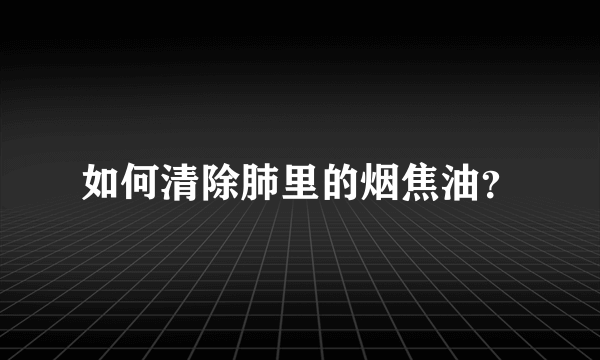 如何清除肺里的烟焦油?